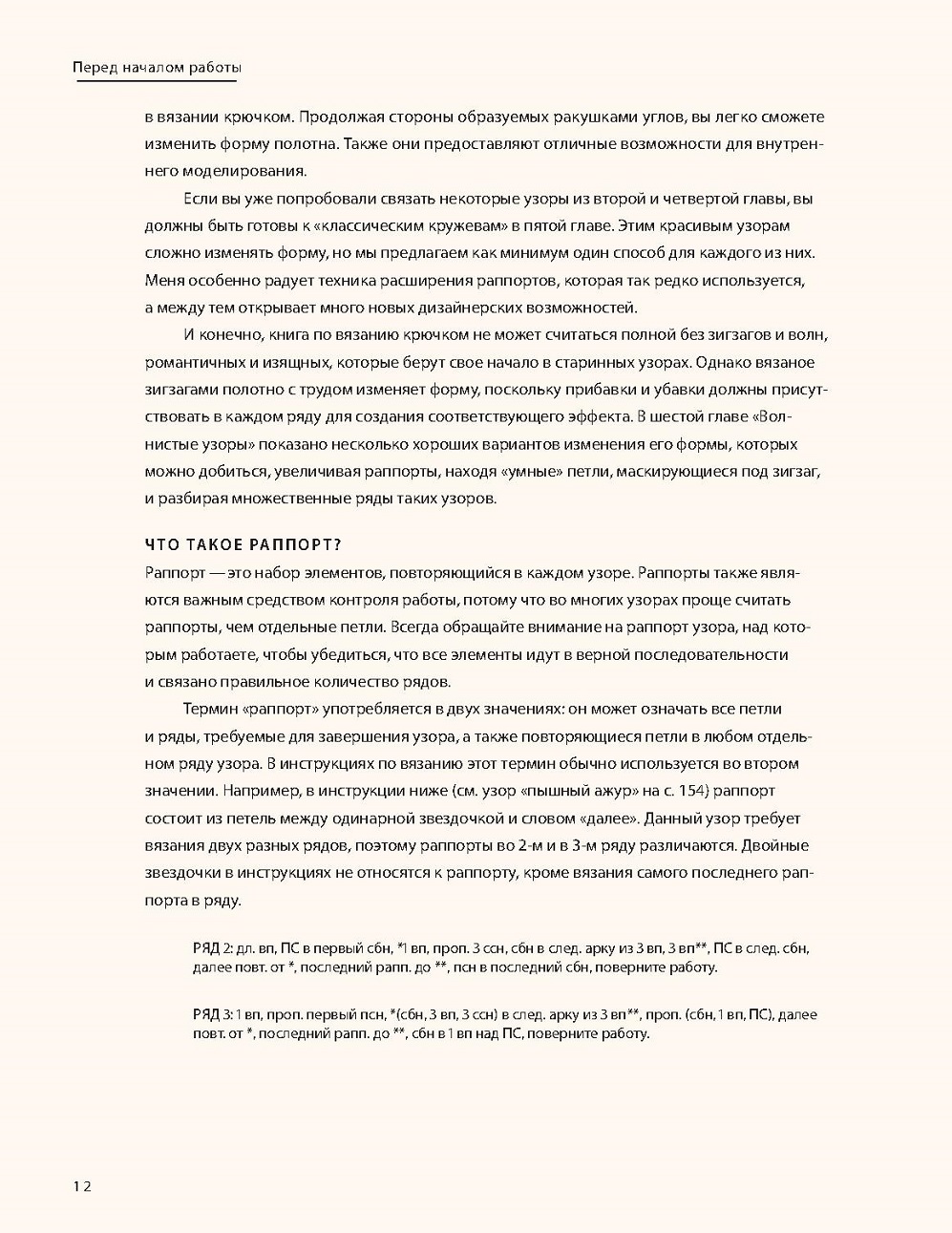 Перед началом работы

в вязании крючком. Продолжая стороны образуемых ракушками углов, вы легко сможете изменить форму полотна. Также они предоставляют отличные возможности для внутреннего моделирования.

Если вы уже попробовали связать некоторые узоры из второй и четвертой главы, вы должны быть готовы к «классическим кружевам» в пятой главе. Этим красивым узорам сложно изменять форму, но мы предлагаем как минимум один способ для каждого из них. Меня особенно радует техника расширения раппортов, которая так редко используется, а между тем открывает много новых дизайнерских возможностей.

И конечно, книга по вязанию крючком не может считаться полной без зигзагов и волн, романтичных и изящных, которые берут свое начало в старинных узорах. Однако вязаное зигзагами полотно с трудом изменяет форму, поскольку прибавки и убавки должны присутствовать в каждом ряду для создания соответствующего эффекта. В шестой главе «Волнистые узоры» показано несколько хороших вариантов изменения его формы, которых можно добиться, увеличивая раппорты, находя «умные» петли, маскирующиеся под зигзаг, и разбирая множественные ряды таких узоров.

ЧТО ТАКОЕ РАППОРТ?

Раппорт — это набор элементов, повторяющийся в каждом узоре. Раппорты также являются важным средством контроля работы, потому что во многих узорах проще считать раппорты, чем отдельные петли. Всегда обращайте внимание на раппорт узора, над которым работаете, чтобы убедиться, что все элементы идут в верной последовательности и связано правильное количество рядов.

Термин «раппорт» употребляется в двух значениях: он может означать все петли и ряды, требуемые для завершения узора, а также повторяющиеся петли в любом отдельном ряду узора. В инструкциях по вязанию этот термин обычно используется во втором значении. Например, в инструкции ниже (см. узор «пышный ажур» на с. 154) раппорт состоит из петель между одинарной звездочкой и словом «далее». Данный узор требует вязания двух разных рядов, поэтому раппорты во 2-м и в 3-м ряду различаются. Двойные звездочки в инструкциях не относятся к раппорту, кроме вязания самого последнего раппорта в ряду.

РЯД 2: дл. вп, ПС в первый сбн, *1 вп, проп. 3 ссн, сбн в след. арку из 3 вп, 3 вп**, ПС в след. сбн, далее повт. от *, последний рапп. до **, псн в последний сбн, поверните работу.

РЯД 3: 1 вп, проп. первый псн, *(сбн, 3 вп, 3 ссн) в след. арку из 3 вп**, проп. (сбн, 1 вп, ПС), далее повт. от *, последний рапп. до **, сбн в 1 вп над ПС, поверните работу.

12